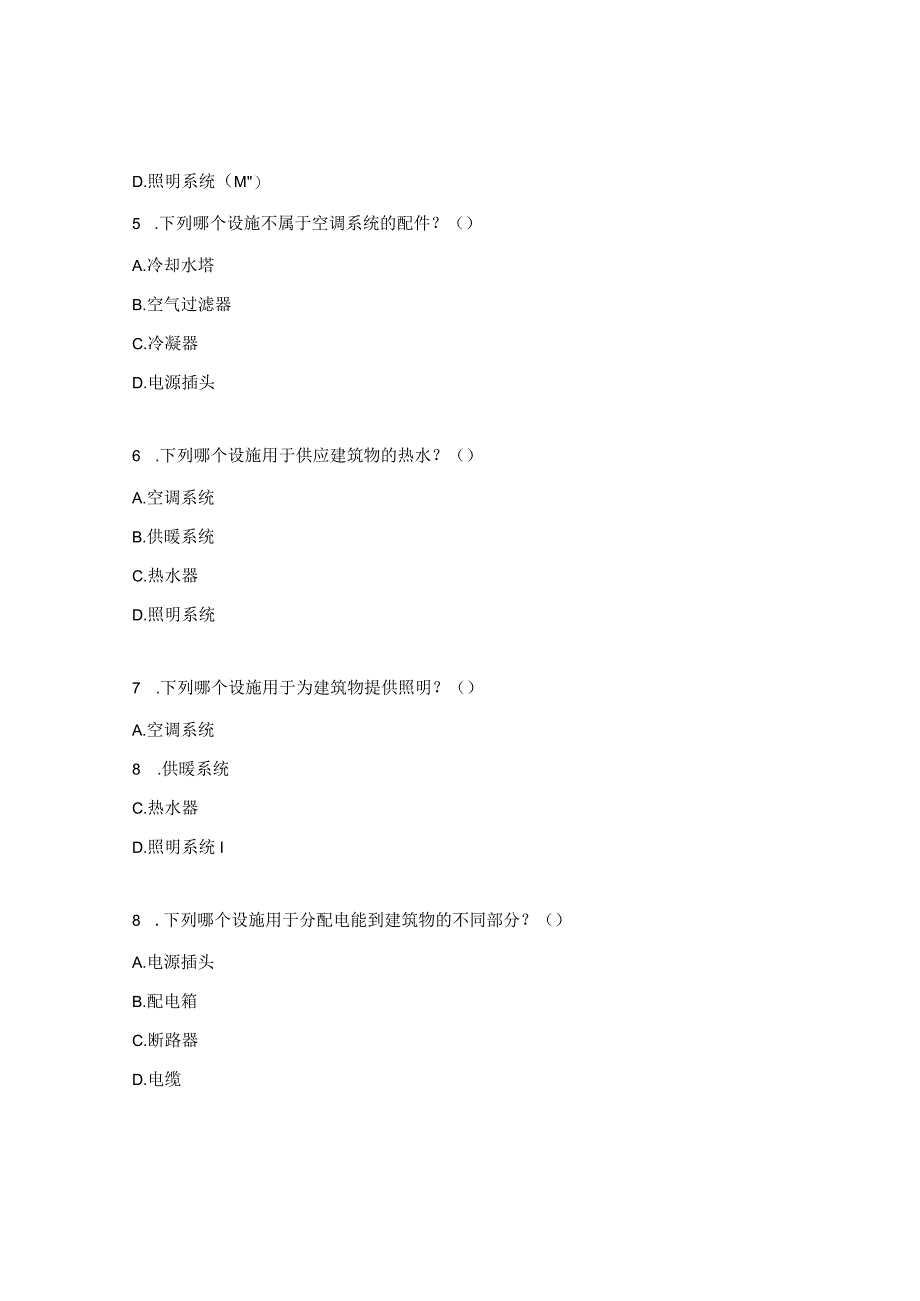 D.照明系统（M"）

5 .下列哪个设施不属于空调系统的配件？（）

A.冷却水塔

B.空气过滤器

C.冷凝器

D.电源插头

6 .下列哪个设施用于供应建筑物的热水？（）

A.空调系统

B.供暖系统

C.热水器

D.照明系统

7 .下列哪个设施用于为建筑物提供照明？（）

A.空调系统

8 .供暖系统

C.热水器

D.照明系统 I

8 .下列哪个设施用于分配电能到建筑物的不同部分？（）

A.电源插头

B.配电箱

C.断路器

D.电缆